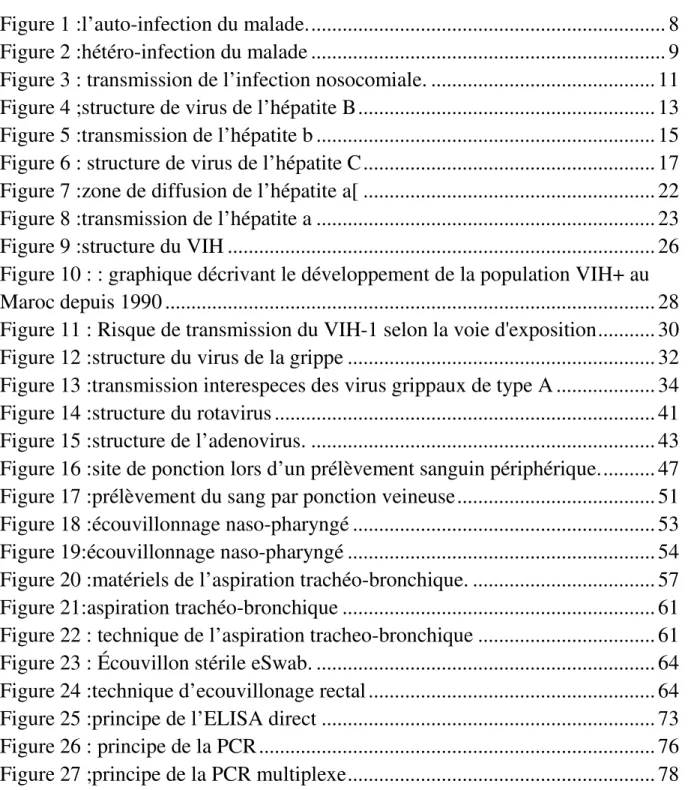 Figure 1 :l'auto-infection du malade. 8
Figure 2 :hétéro-infection du malade 9
Figure 3 : transmission de l'infection nosocomiale. 11
Figure 4 ;structure de virus de l'hépatite B 13
Figure 5 :transmission de l'hépatite b 15
Figure 6 : structure de virus de l'hépatite C 17
Figure 7 :zone de diffusion de l'hépatite a[ 22
Figure 8 :transmission de l'hépatite a 23
Figure 9 :structure du VIH 26
Figure 10 : : graphique décrivant le développement de la population VIH+ au Maroc depuis 1990 28
Figure 11 : Risque de transmission du VIH-1 selon la voie d'exposition 30
Figure 12 :structure du virus de la grippe 32
Figure 13 :transmission interespeces des virus grippaux de type A 34
Figure 14 :structure du rotavirus 41
Figure 15 :structure de l'adenovirus. 43
Figure 16 :site de ponction lors d'un prélèvement sanguin périphérique. 47
Figure 17 :prélèvement du sang par ponction veineuse 51
Figure 18 :écouvillonnage naso-pharyngé 53
Figure 19:écouvillonnage naso-pharyngé 54
Figure 20 :matériels de l'aspiration trachéo-bronchique. 57
Figure 21:aspiration trachéo-bronchique 61
Figure 22 : technique de l'aspiration tracheo-bronchique 61
Figure 23 : Écouvillon stérile eSwab. 64
Figure 24 :technique d'ecouvillonage rectal 64
Figure 25 :principe de l'ELISA direct 73
Figure 26 : principe de la PCR 76
Figure 27 ;principe de la PCR multiplexe 78